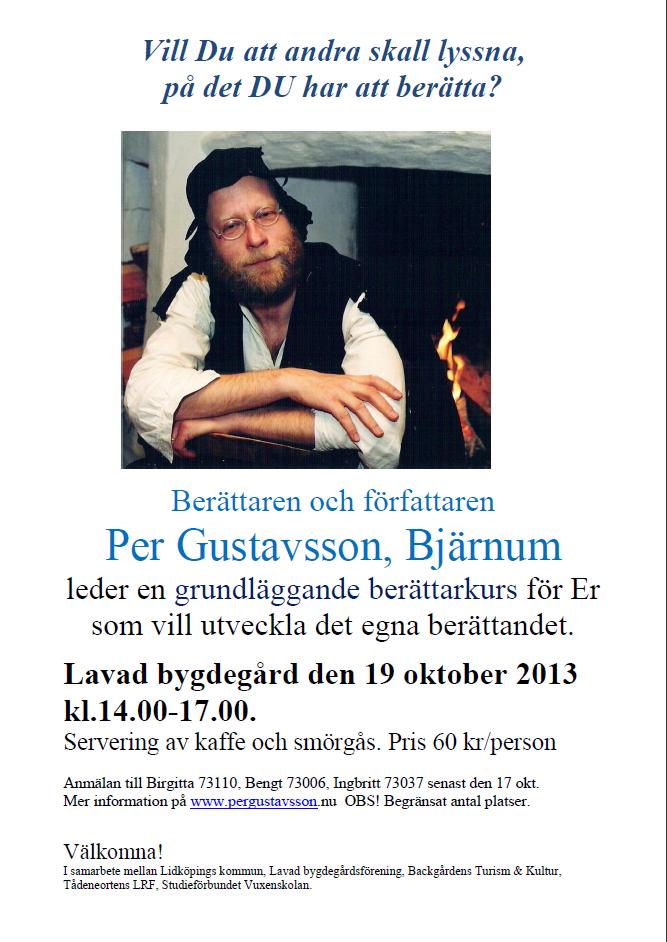 Vill Du att andra skall lyssna, på det DU har att berätta?

Berättaren och författaren

Per Gustavsson, Bjärnum

leder en grundläggande berättarkurs för Er som vill utveckla det egna berättandet.

Lavad bygdegård den 19 oktober 2013 kl.14.00-17.00.

Servering av kaffe och smörgås. Pris 60 kr/person

Anmälan till Birgitta 73110, Bengt 73006, Ingbritt 73037 senast den 17 okt. Mer information på www.pergustavsson.nu OBS! Begränsat antal platser.

Välkomna!

I samarbete mellan Lidköpings kommun, Lavad bygdegårdsförening, Backgårdens Turism & Kultur, Tådeneortens LRF, Studieförbundet Vuxenskolan.